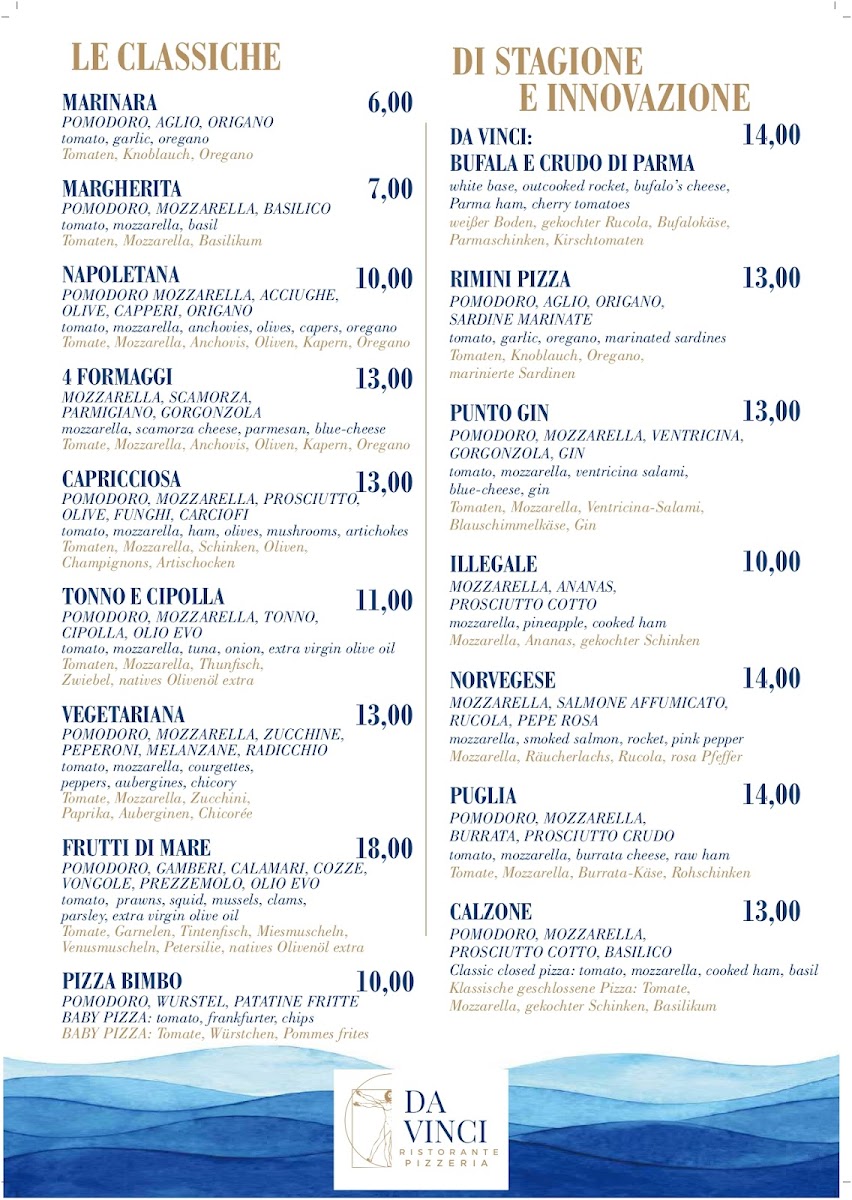 LE CLASSICHE

MARINARA 6,00
POMODORO, AGLIO, ORIGANO
tomato, garlic, oregano
Tomaten, Knoblauch, Oregano

MARGHERITA 7,00
POMODORO, MOZZARELLA, BASILICO
tomato, mozzarella, basil
Tomaten, Mozzarella, Basilikum

NAPOLETANA 10,00
POMODORO MOZZARELLA, ACCIUGHE, OLIVE, CAPPERI, ORIGANO
tomato, mozzarella, anchovies, olives, capers, oregano
Tomate, Mozzarella, Anchovis, Oliven, Kapern, Oregano

4 FORMAGGI 13,00
MOZZARELLA, SCAMORZA, PARMIGIANO, GORGONZOLA
mozzarella, scamorza cheese, parmesan, blue-cheese
Tomate, Mozzarella, Anchovis, Oliven, Kapern, Oregano

CAPRICCIOSA 13,00
POMODORO, MOZZARELLA, PROSCIUTTO, OLIVE, FUNGHI, CARCIOFI
tomato, mozzarella, ham, olives, mushrooms, artichokes
Tomaten, Mozzarella, Schinken, Oliven, Champignons, Artischocken

TONNO E CIPOLLA 11,00
POMODORO, MOZZARELLA, TONNO, CIPOLLA, OLIO EVO
tomato, mozzarella, tuna, onion, extra virgin olive oil
Tomaten, Mozzarella, Thunfisch, Zwiebel, natives Olivenöl extra

VEGETARIANA 13,00
POMODORO, MOZZARELLA, ZUCCHINE, PEPERONI, MELANZANE, RADICCHIO
tomato, mozzarella, courgettes, peppers, aubergines, chicory
Tomate, Mozzarella, Zucchini, Paprika, Auberginen, Chicorée

FRUTTI DI MARE 18,00
POMODORO, GAMBERI, CALAMARI, COZZE, VONGOLE, PREZZEMOLO, OLIO EVO
tomato, prawns, squid, mussels, clams, parsley, extra virgin olive oil
Tomate, Garnelen, Tintenfisch, Miesmuscheln, Venusmuscheln, Petersilie, natives Olivenöl extra

PIZZA BIMBO 10,00
POMODORO, WURSTEL, PATATINE FRITTE
BABY PIZZA: tomato, frankfurter, chips
BABY PIZZA: Tomate, Würstchen, Pommes frites

DI STAGIONE E INNOVAZIONE

DA VINCI: BUFALA E CRUDO DI PARMA 14,00
white base, outcooked rocket, bufalo's cheese, Parma ham, cherry tomatoes
weißer Boden, gekochter Rucola, Bufalokäse, Parmaschinken, Kirschtomaten

RIMINI PIZZA 13,00
POMODORO, AGLIO, ORIGANO, SARDINE MARINATE
tomato, garlic, oregano, marinated sardines
Tomaten, Knoblauch, Oregano, marinierte Sardinen

PUNTO GIN 13,00
POMODORO, MOZZARELLA, VENTRICINA, GORGONZOLA, GIN
tomato, mozzarella, ventricina salami, blue-cheese, gin
Tomaten, Mozzarella, Ventricina-Salami, Blauschimmelkäse, Gin

ILLEGALE 10,00
MOZZARELLA, ANANAS, PROSCIUTTO COTTO
mozzarella, pineapple, cooked ham
Mozzarella, Ananas, gekochter Schinken

NORVEGESE 14,00
MOZZARELLA, SALMONE AFFUMICATO, RUCOLA, PEPE ROSA
mozzarella, smoked salmon, rocket, pink pepper
Mozzarella, Räucherlachs, Rucola, rosa Pfeffer

PUGLIA 14,00
POMODORO, MOZZARELLA, BURRATA, PROSCIUTTO CRUDO
tomato, mozzarella, burrata cheese, raw ham
Tomate, Mozzarella, Burrata-Käse, Rohschinken

CALZONE 13,00
POMODORO, MOZZARELLA, PROSCIUTTO COTTO, BASILICO
Classic closed pizza: tomato, mozzarella, cooked ham, basil
Klassische geschlossene Pizza: Tomate, Mozzarella, gekochter Schinken, Basilikum

DA VINCI
RISTORANTE PIZZERIA